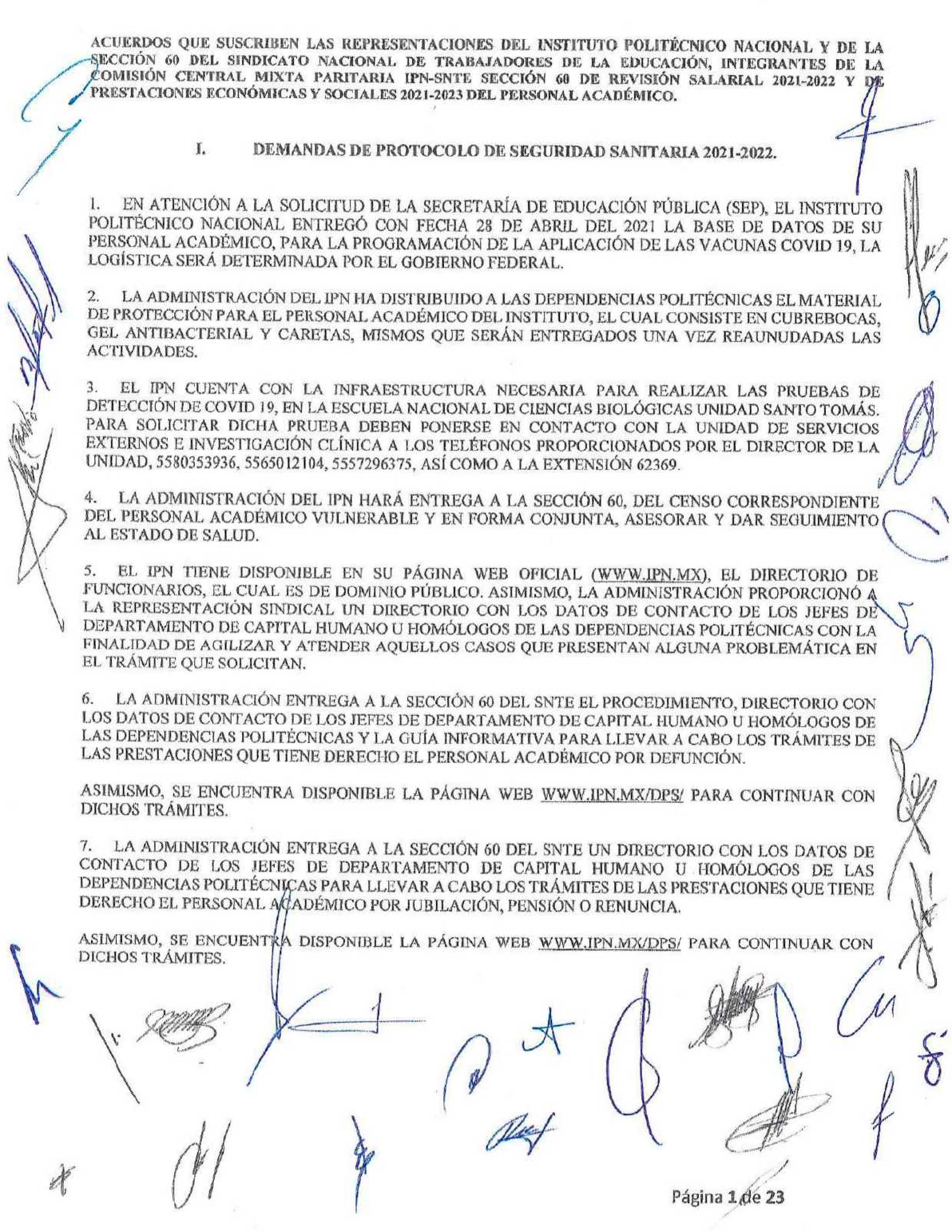 ACUERDOS QUE SUSCRIBEN LAS REPRESENTACIONES DEL INSTITUTO POLITÉCNICO NACIONAL Y DE LA SECCIÓN 60 DEL SINDICATO NACIONAL DE TRABAJADORES DE LA EDUCACIÓN, INTEGRANTES DE LA COMISIÓN CENTRAL MIXTA PARITARIA IPN-SNTE SECCIÓN 60 DE REVISIÓN SALARIAL 2021-2022 Y DE PRESTACIONES ECONÓMICAS Y SOCIALES 2021-2023 DEL PERSONAL ACADÉMICO.

I. DEMANDAS DE PROTOCOLO DE SEGURIDAD SANITARIA 2021-2022.

1. EN ATENCIÓN A LA SOLICITUD DE LA SECRETARÍA DE EDUCACIÓN PÚBLICA (SEP), EL INSTITUTO POLITÉCNICO NACIONAL ENTREGÓ CON FECHA 28 DE ABRIL DEL 2021 LA BASE DE DATOS DE SU PERSONAL ACADÉMICO, PARA LA PROGRAMACIÓN DE LA APLICACIÓN DE LAS VACUNAS COVID 19, LA LOGÍSTICA SERÁ DETERMINADA POR EL GOBIERNO FEDERAL.

2. LA ADMINISTRACIÓN DEL IPN HA DISTRIBUIDO A LAS DEPENDENCIAS POLITÉCNICAS EL MATERIAL DE PROTECCIÓN PARA EL PERSONAL ACADÉMICO DEL INSTITUTO, EL CUAL CONSISTE EN CUBREBOCAS, GEL ANTIBACTERIAL Y CARETAS, MISMOS QUE SERÁN ENTREGADOS UNA VEZ REAUNUDADAS LAS ACTIVIDADES.

3. EL IPN CUENTA CON LA INFRAESTRUCTURA NECESARIA PARA REALIZAR LAS PRUEBAS DE DETECCIÓN DE COVID 19, EN LA ESCUELA NACIONAL DE CIENCIAS BIOLÓGICAS UNIDAD SANTO TOMÁS. PARA SOLICITAR DICHA PRUEBA DEBEN PONERSE EN CONTACTO CON LA UNIDAD DE SERVICIOS EXTERNOS E INVESTIGACIÓN CLÍNICA A LOS TELÉFONOS PROPORCIONADOS POR EL DIRECTOR DE LA UNIDAD, 5580353936, 5565012104, 5557296375, ASÍ COMO A LA EXTENSIÓN 62369.

4. LA ADMINISTRACIÓN DEL IPN HARÁ ENTREGA A LA SECCIÓN 60, DEL CENSO CORRESPONDIENTE DEL PERSONAL ACADÉMICO VULNERABLE Y EN FORMA CONJUNTA, ASESORAR Y DAR SEGUIMIENTO AL ESTADO DE SALUD.

5. EL IPN TIENE DISPONIBLE EN SU PÁGINA WEB OFICIAL (WWW.IPN.MX), EL DIRECTORIO DE FUNCIONARIOS, EL CUAL ES DE DOMINIO PÚBLICO. ASIMISMO, LA ADMINISTRACIÓN PROPORCIONÓ A LA REPRESENTACIÓN SINDICAL UN DIRECTORIO CON LOS DATOS DE CONTACTO DE LOS JEFES DE DEPARTAMENTO DE CAPITAL HUMANO U HOMÓLOGOS DE LAS DEPENDENCIAS POLITÉCNICAS CON LA FINALIDAD DE AGILIZAR Y ATENDER AQUELLOS CASOS QUE PRESENTAN ALGUNA PROBLEMÁTICA EN EL TRÁMITE QUE SOLICITAN.

6. LA ADMINISTRACIÓN ENTREGA A LA SECCIÓN 60 DEL SNTE EL PROCEDIMIENTO, DIRECTORIO CON LOS DATOS DE CONTACTO DE LOS JEFES DE DEPARTAMENTO DE CAPITAL HUMANO U HOMÓLOGOS DE LAS DEPENDENCIAS POLITÉCNICAS Y LA GUÍA INFORMATIVA PARA LLEVAR A CABO LOS TRÁMITES DE LAS PRESTACIONES QUE TIENE DERECHO EL PERSONAL ACADÉMICO POR DEFUNCIÓN.

ASIMISMO, SE ENCUENTRA DISPONIBLE LA PÁGINA WEB WWW.IPN.MX/DPS/ PARA CONTINUAR CON DICHOS TRÁMITES.

7. LA ADMINISTRACIÓN ENTREGA A LA SECCIÓN 60 DEL SNTE UN DIRECTORIO CON LOS DATOS DE CONTACTO DE LOS JEFES DE DEPARTAMENTO DE CAPITAL HUMANO U HOMÓLOGOS DE LAS DEPENDENCIAS POLITÉCNICAS PARA LLEVAR A CABO LOS TRÁMITES DE LAS PRESTACIONES QUE TIENE DERECHO EL PERSONAL ACADÉMICO POR JUBILACIÓN, PENSIÓN O RENUNCIA.

ASIMISMO, SE ENCUENTRA DISPONIBLE LA PÁGINA WEB WWW.IPN.MX/DPS/ PARA CONTINUAR CON DICHOS TRÁMITES.

Página 1 de 23